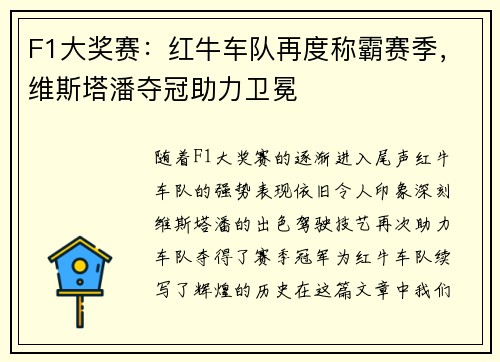 F1大奖赛：红牛车队再度称霸赛季，维斯塔潘夺冠助力卫冕

随着F1大奖赛的逐渐进入尾声红牛车队的强势表现依旧令人印象深刻维斯塔潘的出色驾驶技艺再次助力车队夺得了赛季冠军为红牛车队续写了辉煌的历史在这篇文章中我们